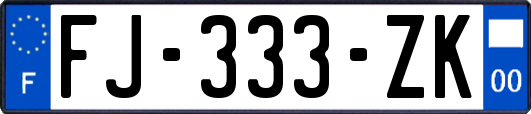 F
FJ-333-ZK
00